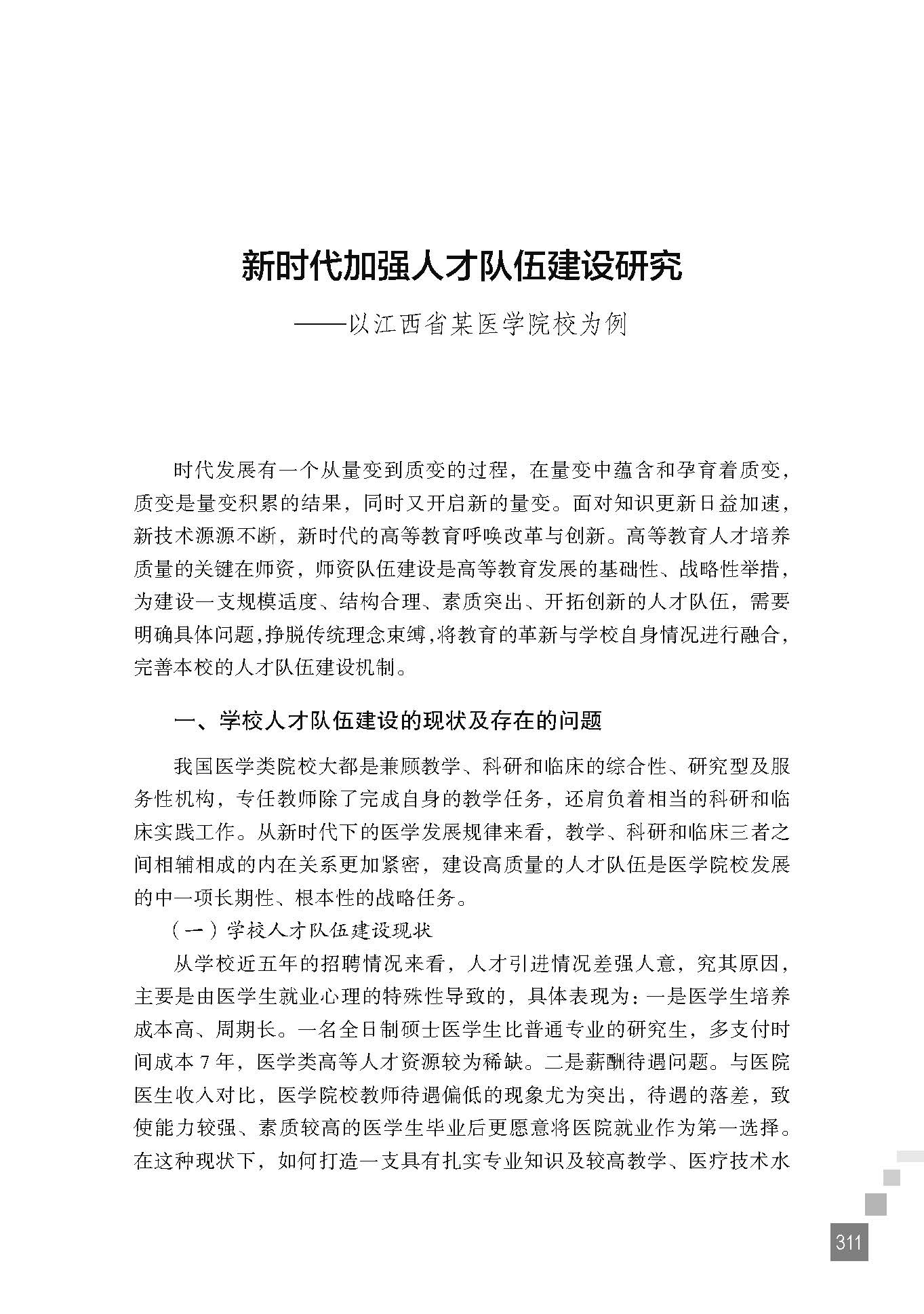 新时代加强人才队伍建设研究

——以江西省某医学院校为例

时代发展有一个从量变到质变的过程，在量变中蕴含和孕育着质变，质变是量变积累的结果，同时又开启新的量变。面对知识更新日益加速，新技术源源不断，新时代的高等教育呼唤改革与创新。高等教育人才培养质量的关键在师资，师资队伍建设是高等教育发展的基础性、战略性举措，为建设一支规模适度、结构合理、素质突出、开拓创新的人才队伍，需要明确具体问题，挣脱传统理念束缚，将教育的革新与学校自身情况进行融合，完善本校的人才队伍建设机制。

一、学校人才队伍建设的现状及存在的问题

我国医学类院校大都是兼顾教学、科研和临床的综合性、研究型及服务性机构，专任教师除了完成自身的教学任务，还肩负着相当的科研和临床实践工作。从新时代下的医学发展规律来看，教学、科研和临床三者之间相辅相成的内在关系更加紧密，建设高质量的人才队伍是医学院校发展的中一项长期性、根本性的战略任务。

（一）学校人才队伍建设现状

从学校近五年的招聘情况来看，人才引进情况差强人意，究其原因，主要是由医学生就业心理的特殊性导致的，具体表现为：一是医学生培养成本高、周期长。一名全日制硕士医学生比普通专业的研究生，多支付时间成本 7 年，医学类高等人才资源较为稀缺。二是薪酬待遇问题。与医院医生收入对比，医学院校教师待遇偏低的现象尤为突出，待遇的落差，致使能力较强、素质较高的医学生毕业后更愿意将医院就业作为第一选择。在这种现状下，如何打造一支具有扎实专业知识及较高教学、医疗技术水

311